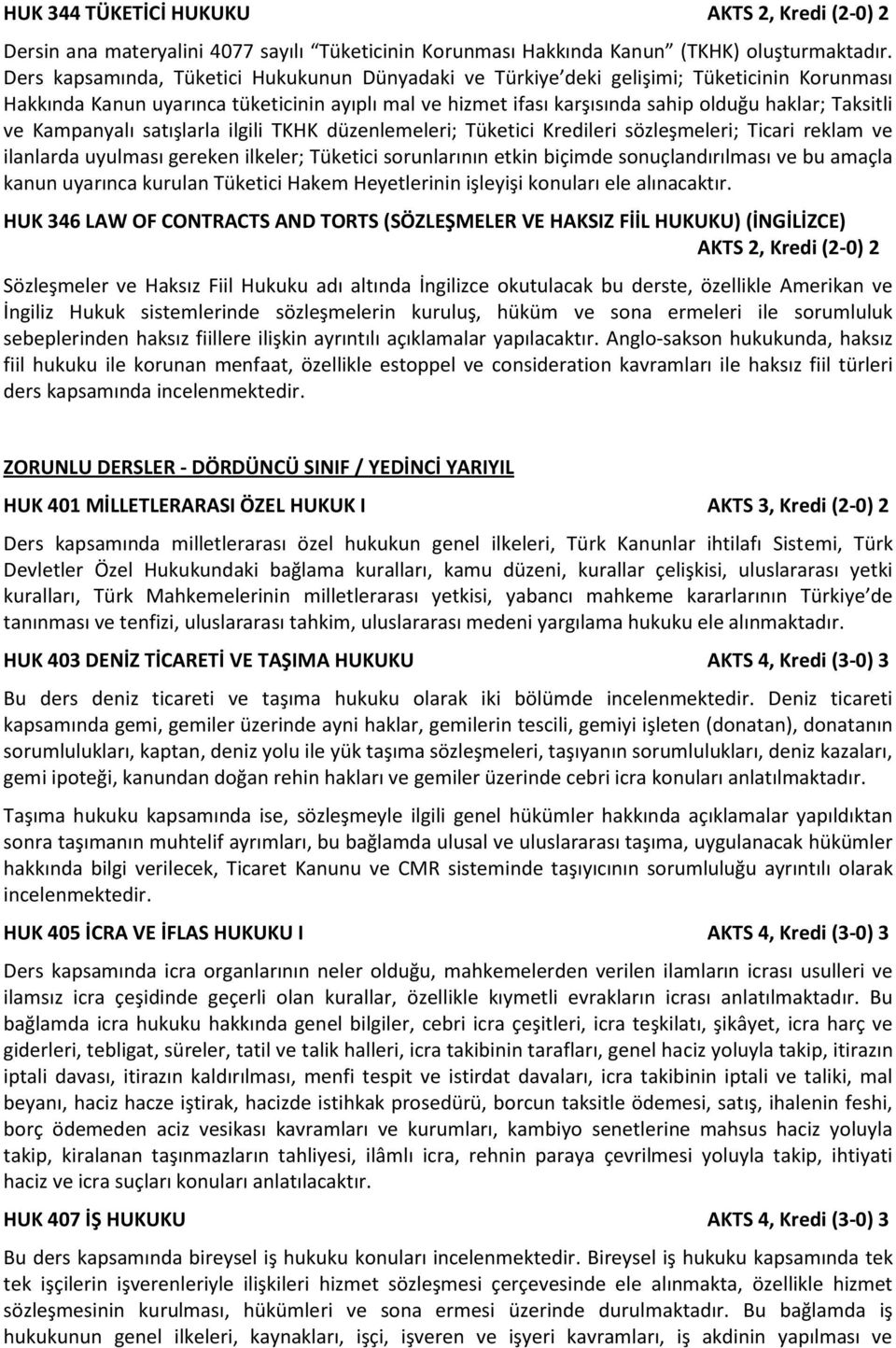 HUK 344 TÜKETİCİ HUKUKU AKTS 2, Kredi (2-0) 2

Dersin ana materyalini 4077 sayılı "Tüketicinin Korunması Hakkında Kanun" (TKHK) oluşturmaktadır. Ders kapsamında, Tüketici Hukukunun Dünyadaki ve Türkiye'deki gelişimi; Tüketicinin Korunması Hakkında Kanun uyarınca tüketicinin ayıplı mal ve hizmet ifası karşısında sahip olduğu haklar; Taksitli ve Kampanyalı satışlarla ilgili TKHK düzenlemeleri; Tüketici Kredileri sözleşmeleri; Ticari reklam ve ilanlarda uyulması gereken ilkeler; Tüketici sorunlarının etkin biçimde sonuçlandırılması ve bu amaçla kanun uyarınca kurulan Tüketici Hakem Heyetlerinin işleyişi konuları ele alınacaktır.

HUK 346 LAW OF CONTRACTS AND TORTS (SÖZLEŞMELER VE HAKSIZ FİİL HUKUKU) (İNGİLİZCE) AKTS 2, Kredi (2-0) 2

Sözleşmeler ve Haksız Fiil Hukuku adı altında İngilizce okutulacak bu derste, özellikle Amerikan ve İngiliz Hukuk sistemlerinde sözleşmelerin kuruluş, hüküm ve sona ermeleri ile sorumluluk sebeplerinden haksız fiillere ilişkin ayrıntılı açıklamalar yapılacaktır. Anglo-sakson hukukunda, haksız fiil hukuku ile korunan menfaat, özellikle estoppel ve consideration kavramları ile haksız fiil türleri ders kapsamında incelenmektedir.

ZORUNLU DERSLER - DÖRDÜNCÜ SINIF / YEDİNCİ YARIYIL

HUK 401 MİLLETLERARASI ÖZEL HUKUK I AKTS 3, Kredi (2-0) 2

Ders kapsamında milletlerarası özel hukukun genel ilkeleri, Türk Kanunlar ihtilafı Sistemi, Türk Devletler Özel Hukukundaki bağlama kuralları, kamu düzeni, kurallar çelişkisi, uluslararası yetki kuralları, Türk Mahkemelerinin milletlerarası yetkisi, yabancı mahkeme kararlarının Türkiye'de tanınması ve tenfizi, uluslararası tahkim, uluslararası medeni yargılama hukuku ele alınmaktadır.

HUK 403 DENİZ TİCARETİ VE TAŞIMA HUKUKU AKTS 4, Kredi (3-0) 3

Bu ders deniz ticareti ve taşıma hukuku olarak iki bölümde incelenmektedir. Deniz ticareti kapsamında gemi, gemiler üzerinde ayni haklar, gemilerin tescili, gemiyi işleten (donatan), donatanın sorumlulukları, kaptan, deniz yolu ile yük taşıma sözleşmeleri, taşıyanın sorumlulukları, deniz kazaları, gemi ipoteği, kanundan doğan rehin hakları ve gemiler üzerinde cebri icra konuları anlatılmaktadır.

Taşıma hukuku kapsamında ise, sözleşmeyle ilgili genel hükümler hakkında açıklamalar yapıldıktan sonra taşımanın muhtelif ayrımları, bu bağlamda ulusal ve uluslararası taşıma, uygulanacak hükümler hakkında bilgi verilecek, Ticaret Kanunu ve CMR sisteminde taşıyıcının sorumluluğu ayrıntılı olarak incelenmektedir.

HUK 405 İCRA VE İFLAS HUKUKU I AKTS 4, Kredi (3-0) 3

Ders kapsamında icra organlarının neler olduğu, mahkemelerden verilen ilamların icrası usulleri ve ilamsız icra çeşidinde geçerli olan kurallar, özellikle kıymetli evrakların icrası anlatılmaktadır. Bu bağlamda icra hukuku hakkında genel bilgiler, cebri icra çeşitleri, icra teşkilatı, şikâyet, icra harç ve giderleri, tebligat, süreler, tatil ve talik halleri, icra takibinin tarafları, genel haciz yoluyla takip, itirazın iptali davası, itirazın kaldırılması, menfi tespit ve istirdat davaları, icra takibinin iptali ve taliki, mal beyanı, haciz hacze iştirak, hacizde istihkak prosedürü, borcun taksitle ödemesi, satış, ihalenin feshi, borç ödemeden aciz vesikası kavramları ve kurumları, kambiyo senetlerine mahsus haciz yoluyla takip, kiralanan taşınmazların tahliyesi, ilâmlı icra, rehnin paraya çevrilmesi yoluyla takip, ihtiyati haciz ve icra suçları konuları anlatılacaktır.

HUK 407 İŞ HUKUKU AKTS 4, Kredi (3-0) 3

Bu ders kapsamında bireysel iş hukuku konuları incelenmektedir. Bireysel iş hukuku kapsamında tek tek işçilerin işverenleriyle ilişkileri hizmet sözleşmesi çerçevesinde ele alınmakta, özellikle hizmet sözleşmesinin kurulması, hükümleri ve sona ermesi üzerinde durulmaktadır. Bu bağlamda iş hukukunun genel ilkeleri, kaynakları, işçi, işveren ve işyeri kavramları, iş akdinin yapılması ve